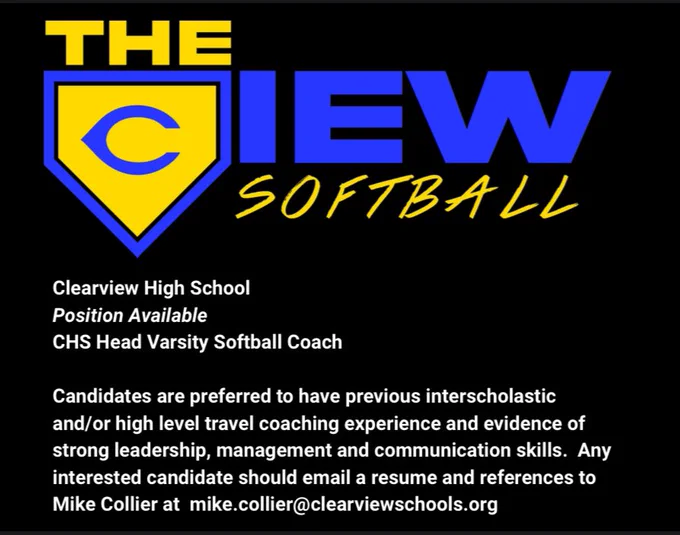 THE
C IEW
SOFTBALL

Clearview High School
Position Available
CHS Head Varsity Softball Coach

Candidates are preferred to have previous interscholastic and/or high level travel coaching experience and evidence of strong leadership, management and communication skills. Any interested candidate should email a resume and references to Mike Collier at mike.collier@clearviewschools.org